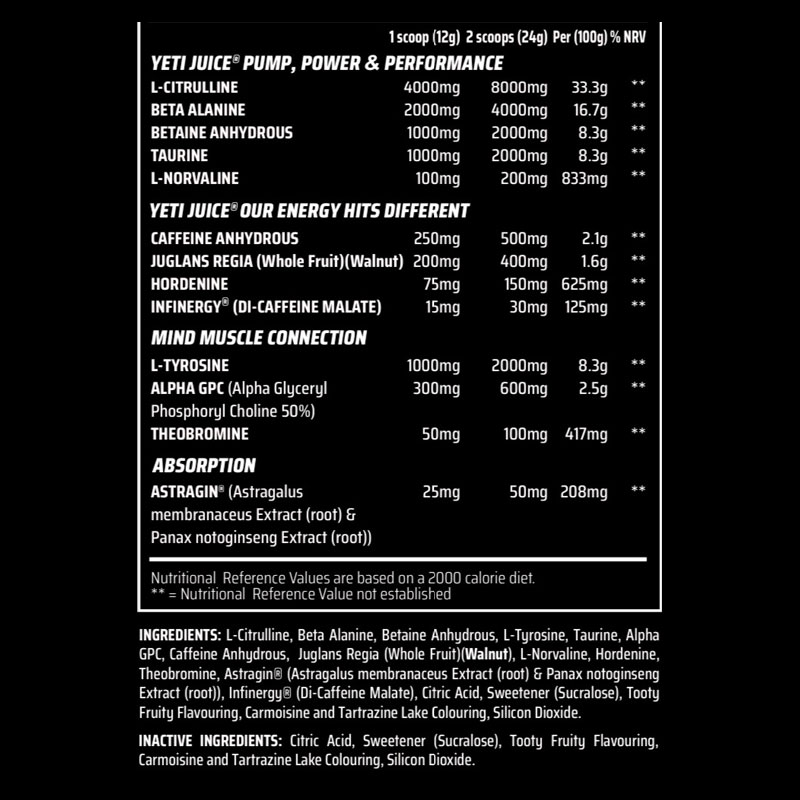 | | 1 scoop (12g) | 2 scoops (24g) | Per (100g) | % NRV |
|---|---|---|---|---|
| **YETI JUICE® PUMP, POWER & PERFORMANCE** | | | | |
| L-CITRULLINE | 4000mg | 8000mg | 33.3g | ** |
| BETA ALANINE | 2000mg | 4000mg | 16.7g | ** |
| BETAINE ANHYDROUS | 1000mg | 2000mg | 8.3g | ** |
| TAURINE | 1000mg | 2000mg | 8.3g | ** |
| L-NORVALINE | 100mg | 200mg | 833mg | ** |
| **YETI JUICE® OUR ENERGY HITS DIFFERENT** | | | | |
| CAFFEINE ANHYDROUS | 250mg | 500mg | 2.1g | ** |
| JUGLANS REGIA (Whole Fruit)(Walnut) | 200mg | 400mg | 1.6g | ** |
| HORDENINE | 75mg | 150mg | 625mg | ** |
| INFINERGY® (DI-CAFFEINE MALATE) | 15mg | 30mg | 125mg | ** |
| **MIND MUSCLE CONNECTION** | | | | |
| L-TYROSINE | 1000mg | 2000mg | 8.3g | ** |
| ALPHA GPC (Alpha Glyceryl Phosphoryl Choline 50%) | 300mg | 600mg | 2.5g | ** |
| THEOBROMINE | 50mg | 100mg | 417mg | ** |
| **ABSORPTION** | | | | |
| ASTRAGIN® (Astragalus membranaceus Extract (root) & Panax notoginseng Extract (root)) | 25mg | 50mg | 208mg | ** |

Nutritional Reference Values are based on a 2000 calorie diet.
** = Nutritional Reference Value not established

INGREDIENTS: L-Citrulline, Beta Alanine, Betaine Anhydrous, L-Tyrosine, Taurine, Alpha GPC, Caffeine Anhydrous, Juglans Regia (Whole Fruit)(Walnut), L-Norvaline, Hordenine, Theobromine, Astragin® (Astragalus membranaceus Extract (root) & Panax notoginseng Extract (root)), Infinergy® (Di-Caffeine Malate), Citric Acid, Sweetener (Sucralose), Tooty Fruity Flavouring, Carmoisine and Tartrazine Lake Colouring, Silicon Dioxide.

INACTIVE INGREDIENTS: Citric Acid, Sweetener (Sucralose), Tooty Fruity Flavouring, Carmoisine and Tartrazine Lake Colouring, Silicon Dioxide.